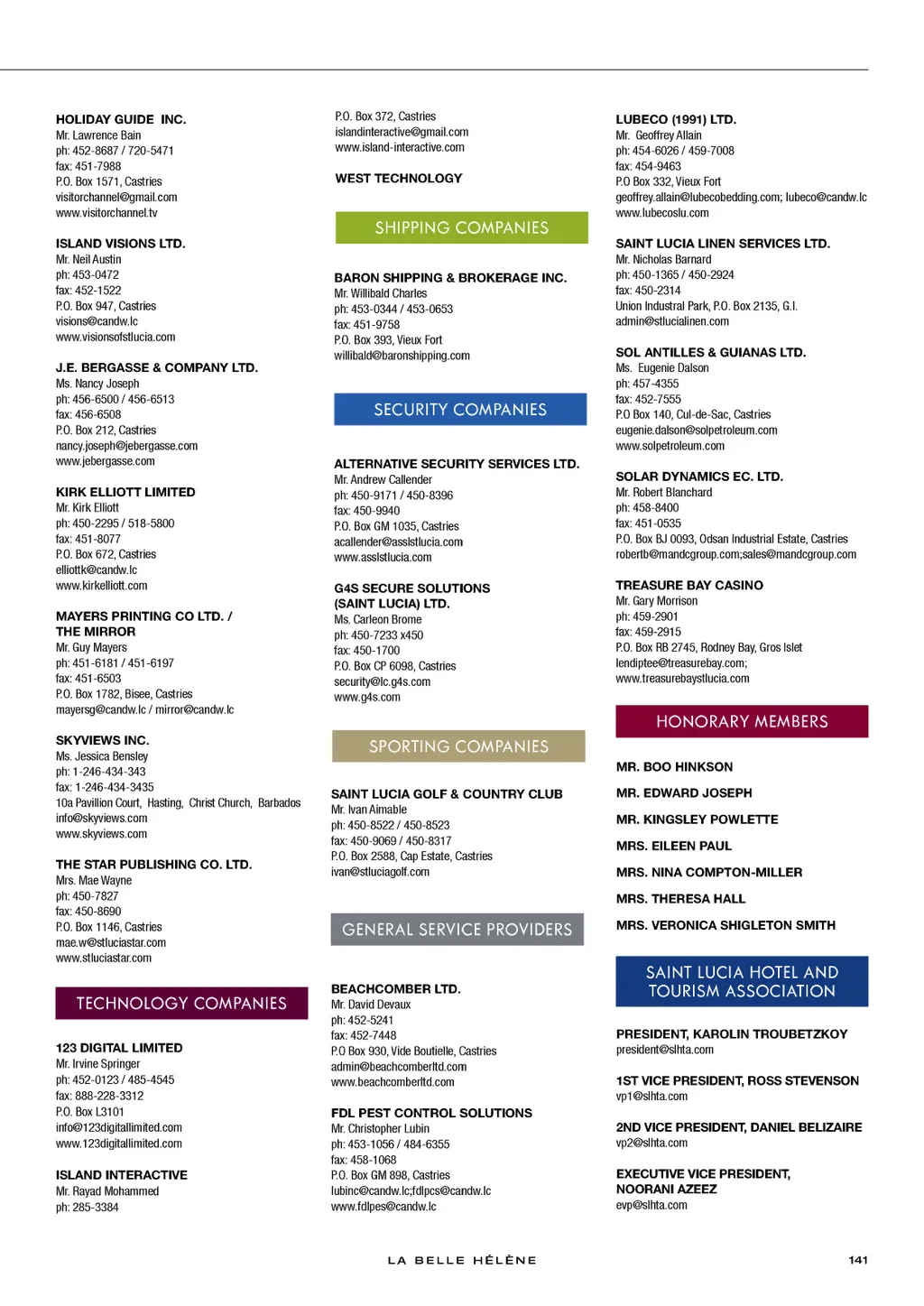 HOLIDAY GUIDE INC.
Mr. Lawrence Bain
ph: 452-8687 / 720-5471
fax: 451-7988
P.O. Box 1571, Castries
visitorchannel@gmail.com
www.visitorchannel.tv

ISLAND VISIONS LTD.
Mr. Neil Austin
ph: 453-0472
fax: 452-1522
P.O. Box 947, Castries
visions@candw.lc
www.visionsofstlucia.com

J.E. BERGASSE & COMPANY LTD.
Ms. Nancy Joseph
ph: 456-6500 / 456-6513
fax: 456-6508
P.O. Box 212, Castries
nancy.joseph@jebergasse.com
www.jebergasse.com

KIRK ELLIOTT LIMITED
Mr. Kirk Elliott
ph: 450-2295 / 518-5800
fax: 451-8077
P.O. Box 672, Castries
elliottk@candw.lc
www.kirkelliott.com

MAYERS PRINTING CO LTD. / THE MIRROR
Mr. Guy Mayers
ph: 451-6181 / 451-6197
fax: 451-6503
P.O. Box 1782, Bisee, Castries
mayersg@candw.lc / mirror@candw.lc

SKYVIEWS INC.
Ms. Jessica Bensley
ph: 1-246-434-343
fax: 1-246-434-3435
10a Pavillion Court, Hasting, Christ Church, Barbados
info@skyviews.com
www.skyviews.com

THE STAR PUBLISHING CO. LTD.
Mrs. Mae Wayne
ph: 450-7827
fax: 450-8690
P.O. Box 1146, Castries
mae.w@stluciastar.com
www.stluciastar.com

TECHNOLOGY COMPANIES

123 DIGITAL LIMITED
Mr. Irvine Springer
ph: 452-0123 / 485-4545
fax: 888-228-3312
P.O. Box L3101
info@123digitallimited.com
www.123digitallimited.com

ISLAND INTERACTIVE
Mr. Rayad Mohammed
ph: 285-3384
P.O. Box 372, Castries
islandinteractive@gmail.com
www.island-interactive.com

WEST TECHNOLOGY

SHIPPING COMPANIES

BARON SHIPPING & BROKERAGE INC.
Mr. Willibald Charles
ph: 453-0344 / 453-0653
fax: 451-9758
P.O. Box 393, Vieux Fort
willibald@baronshipping.com

SECURITY COMPANIES

ALTERNATIVE SECURITY SERVICES LTD.
Mr. Andrew Callender
ph: 450-9171 / 450-8396
fax: 450-9940
P.O. Box GM 1035, Castries
acallender@asslstlucia.com
www.asslstlucia.com

G4S SECURE SOLUTIONS (SAINT LUCIA) LTD.
Ms. Carleon Brome
ph: 450-7233 x450
fax: 450-1700
P.O. Box CP 6098, Castries
security@lc.g4s.com
www.g4s.com

SPORTING COMPANIES

SAINT LUCIA GOLF & COUNTRY CLUB
Mr. Ivan Aimable
ph: 450-8522 / 450-8523
fax: 450-9069 / 450-8317
P.O. Box 2588, Cap Estate, Castries
ivan@stluciagolf.com

GENERAL SERVICE PROVIDERS

BEACHCOMBER LTD.
Mr. David Devaux
ph: 452-5241
fax: 452-7448
P.O Box 930, Vide Boutielle, Castries
admin@beachcomberltd.com
www.beachcomberltd.com

FDL PEST CONTROL SOLUTIONS
Mr. Christopher Lubin
ph: 453-1056 / 484-6355
fax: 458-1068
P.O. Box GM 898, Castries
lubinc@candw.lc;fdlpcs@candw.lc
www.fdlpes@candw.lc

LUBECO (1991) LTD.
Mr. Geoffrey Allain
ph: 454-6026 / 459-7008
fax: 454-9463
P.O Box 332, Vieux Fort
geoffrey.allain@lubecobedding.com; lubeco@candw.lc
www.lubecoslu.com

SAINT LUCIA LINEN SERVICES LTD.
Mr. Nicholas Barnard
ph: 450-1365 / 450-2924
fax: 450-2314
Union Industral Park, P.O. Box 2135, G.I.
admin@stlucialinen.com

SOL ANTILLES & GUIANAS LTD.
Ms. Eugenie Dalson
ph: 457-4355
fax: 452-7555
P.O Box 140, Cul-de-Sac, Castries
eugenie.dalson@solpetroleum.com
www.solpetroleum.com

SOLAR DYNAMICS EC. LTD.
Mr. Robert Blanchard
ph: 458-8400
fax: 451-0535
P.O. Box BJ 0093, Odsan Industrial Estate, Castries
robertb@mandcgroup.com;sales@mandcgroup.com

TREASURE BAY CASINO
Mr. Gary Morrison
ph: 459-2901
fax: 459-2915
P.O. Box RB 2745, Rodney Bay, Gros Islet
lendiptee@treasurebay.com;
www.treasurebaystlucia.com

HONORARY MEMBERS

MR. BOO HINKSON
MR. EDWARD JOSEPH
MR. KINGSLEY POWLETTE
MRS. EILEEN PAUL
MRS. NINA COMPTON-MILLER
MRS. THERESA HALL
MRS. VERONICA SHIGLETON SMITH

SAINT LUCIA HOTEL AND TOURISM ASSOCIATION

PRESIDENT, KAROLIN TROUBETZKOY
president@slhta.com

1ST VICE PRESIDENT, ROSS STEVENSON
vp1@slhta.com

2ND VICE PRESIDENT, DANIEL BELIZAIRE
vp2@slhta.com

EXECUTIVE VICE PRESIDENT, NOORANI AZEEZ
evp@slhta.com

LA BELLE HÉLÈNE
141